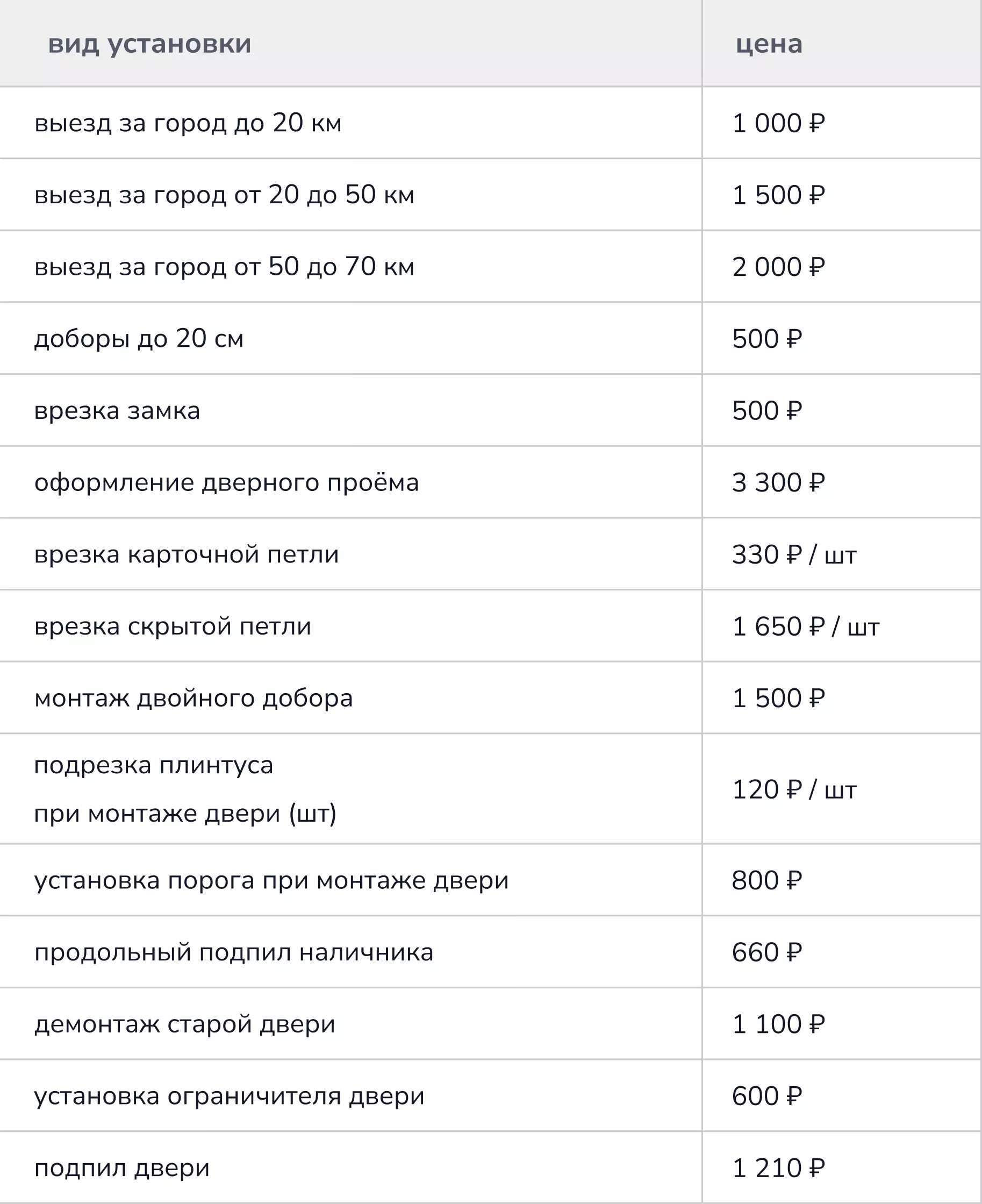 | вид установки | цена |
|---|---|
| выезд за город до 20 км | 1 000 ₽ |
| выезд за город от 20 до 50 км | 1 500 ₽ |
| выезд за город от 50 до 70 км | 2 000 ₽ |
| доборы до 20 см | 500 ₽ |
| врезка замка | 500 ₽ |
| оформление дверного проёма | 3 300 ₽ |
| врезка карточной петли | 330 ₽ / шт |
| врезка скрытой петли | 1 650 ₽ / шт |
| монтаж двойного добора | 1 500 ₽ |
| подрезка плинтуса при монтаже двери (шт) | 120 ₽ / шт |
| установка порога при монтаже двери | 800 ₽ |
| продольный подпил наличника | 660 ₽ |
| демонтаж старой двери | 1 100 ₽ |
| установка ограничителя двери | 600 ₽ |
| подпил двери | 1 210 ₽ |